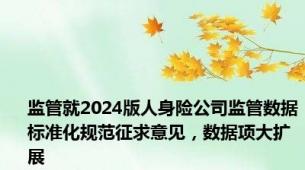 监管就2024版人身险公司监管数据标准化规范征求意见，数据项大扩展